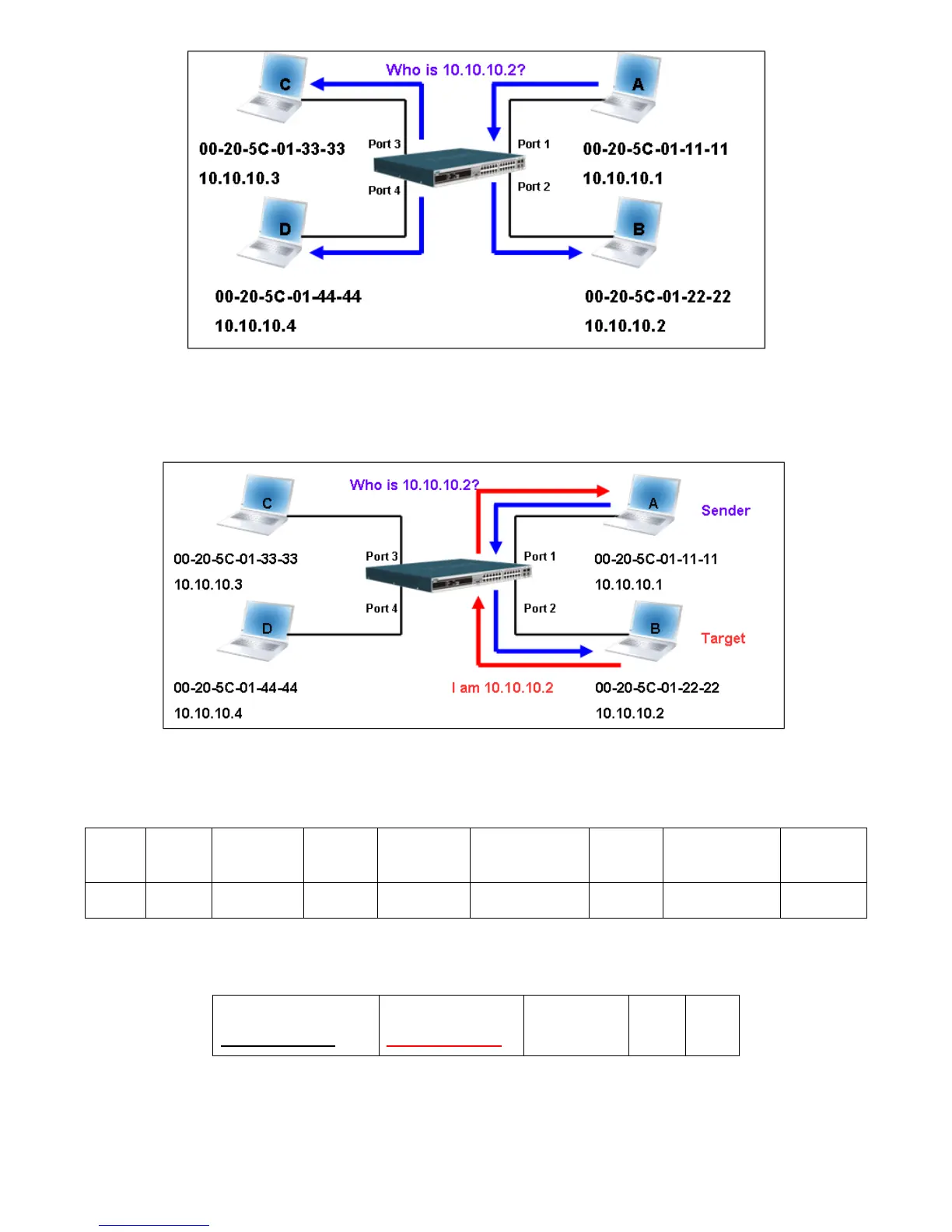 Who is 10.10.10.2?

C

A

00-20-5C-01-33-33

10.10.10.3

Port 3

Port 4

Port 1

Port 2

00-20-5C-01-11-11

10.10.10.1

D

B

00-20-5C-01-44-44

10.10.10.4

00-20-5C-01-22-22

10.10.10.2

Who is 10.10.10.2?

C

A

Sender

00-20-5C-01-33-33

10.10.10.3

Port 3

Port 4

Port 1

Port 2

00-20-5C-01-11-11

10.10.10.1

D

B

Target

00-20-5C-01-44-44

10.10.10.4

I am 10.10.10.2

00-20-5C-01-22-22

10.10.10.2